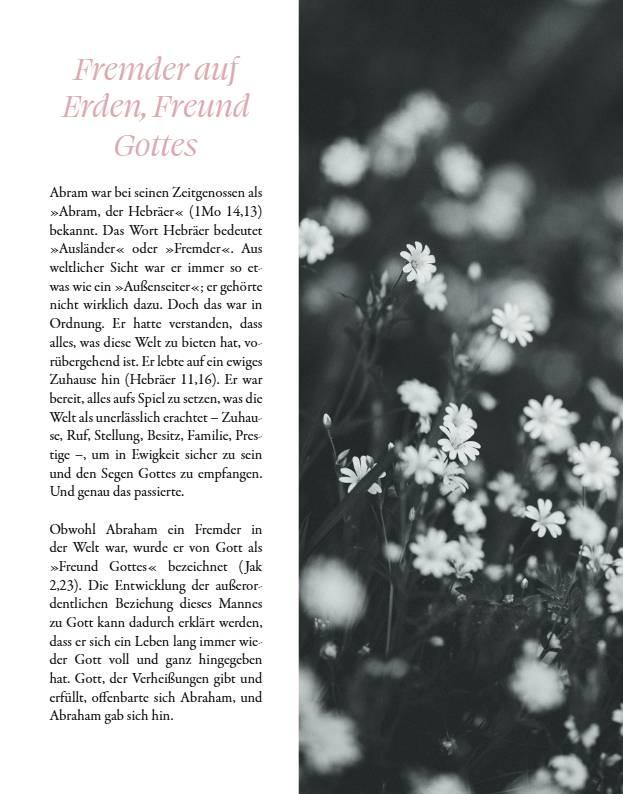 Fremder auf Erden, Freund Gottes

Abram war bei seinen Zeitgenossen als »Abram, der Hebräer« (1Mo 14,13) bekannt. Das Wort Hebräer bedeutet »Ausländer« oder »Fremder«. Aus weltlicher Sicht war er immer so etwas wie ein »Außenseiter«; er gehörte nicht wirklich dazu. Doch das war in Ordnung. Er hatte verstanden, dass alles, was diese Welt zu bieten hat, vorübergehend ist. Er lebte auf ein ewiges Zuhause hin (Hebräer 11,16). Er war bereit, alles aufs Spiel zu setzen, was die Welt als unerlässlich erachtet – Zuhause, Ruf, Stellung, Besitz, Familie, Prestige –, um in Ewigkeit sicher zu sein und den Segen Gottes zu empfangen. Und genau das passierte.

Obwohl Abraham ein Fremder in der Welt war, wurde er von Gott als »Freund Gottes« bezeichnet (Jak 2,23). Die Entwicklung der außerordentlichen Beziehung dieses Mannes zu Gott kann dadurch erklärt werden, dass er sich ein Leben lang immer wieder Gott voll und ganz hingegeben hat. Gott, der Verheißungen gibt und erfüllt, offenbarte sich Abraham, und Abraham gab sich hin.